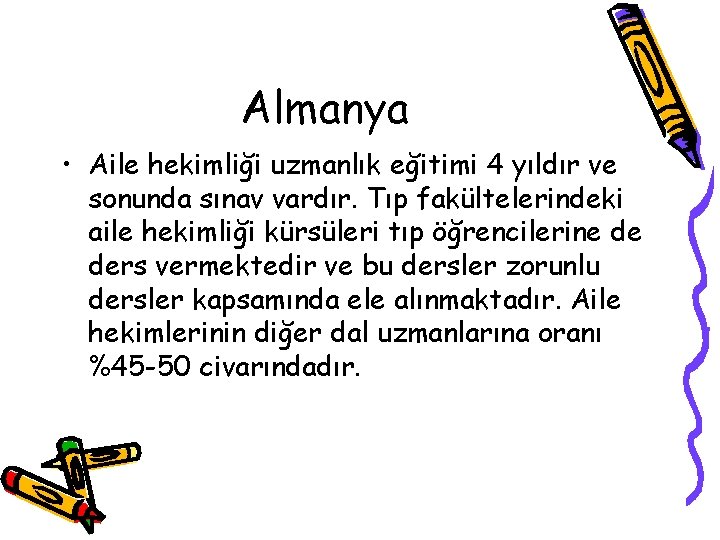 Almanya

• Aile hekimliği uzmanlık eğitimi 4 yıldır ve sonunda sınav vardır. Tıp fakültelerindeki aile hekimliği kürsüleri tıp öğrencilerine de ders vermektedir ve bu dersler zorunlu dersler kapsamında ele alınmaktadır. Aile hekimlerinin diğer dal uzmanlarına oranı %45-50 civarındadır.